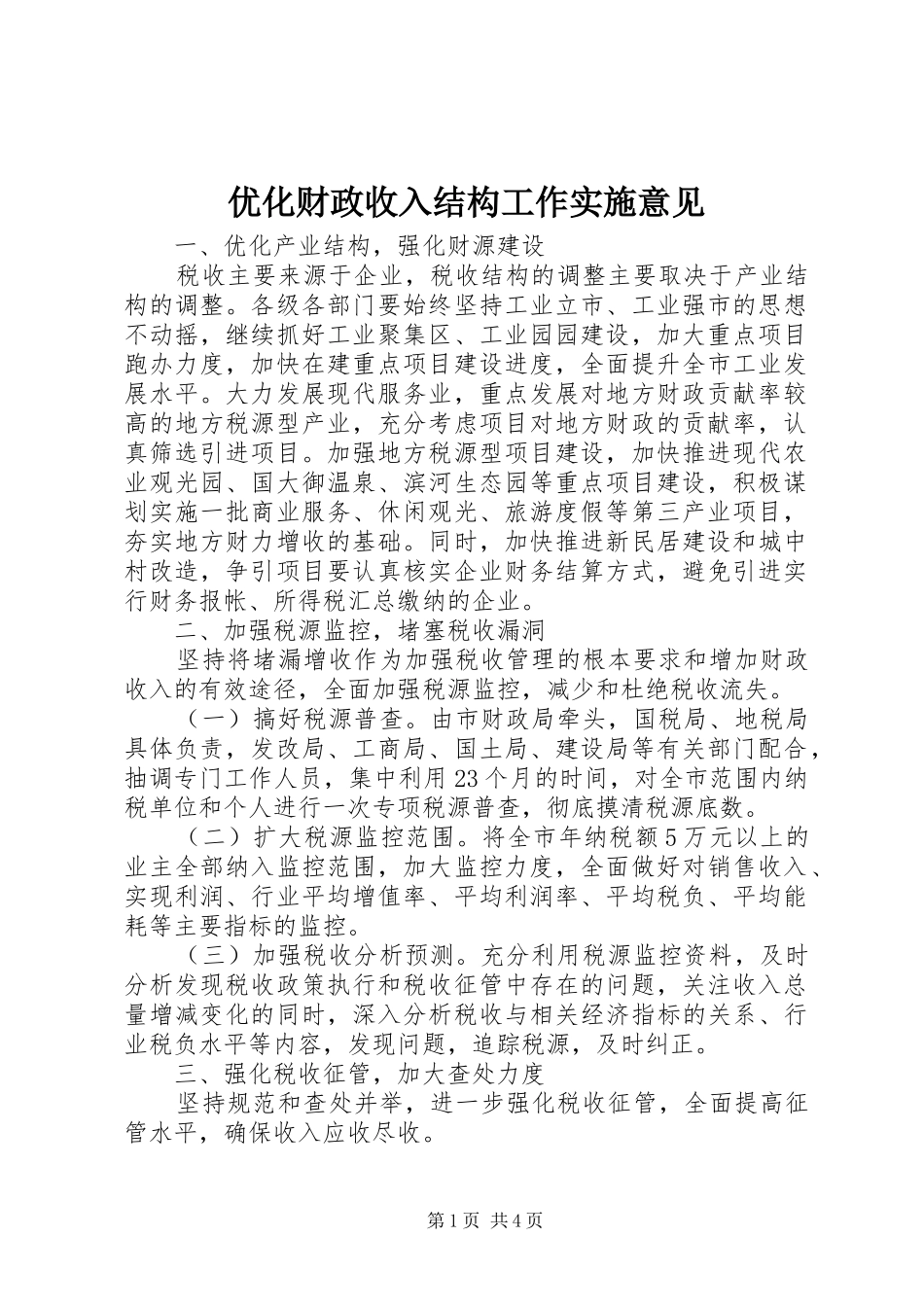 优化财政收入结构工作实施意见

一、优化产业结构，强化财源建设

税收主要来源于企业，税收结构的调整主要取决于产业结构的调整。各级各部门要始终坚持工业立市、工业强市的思想不动摇，继续抓好工业聚集区、工业园园建设，加大重点项目跑办力度，加快在建重点项目建设进度，全面提升全市工业发展水平。大力发展现代服务业，重点发展对地方财政贡献率较高的地方税源型产业，充分考虑项目对地方财政的贡献率，认真筛选引进项目。加强地方税源型项目建设，加快推进现代农业观光园、国大御温泉、滨河生态园等重点项目建设，积极谋划实施一批商业服务、休闲观光、旅游度假等第三产业项目，夯实地方财力增收的基础。同时，加快推进新民居建设和城中村改造，争引项目要认真核实企业财务结算方式，避免引进实行财务报帐、所得税汇总缴纳的企业。

二、加强税源监控，堵塞税收漏洞

坚持将堵漏增收作为加强税收管理的根本要求和增加财政收入的有效途径，全面加强税源监控，减少和杜绝税收流失。

（一）搞好税源普查。由市财政局牵头，国税局、地税局具体负责，发改局、工商局、国土局、建设局等有关部门配合，抽调专门工作人员，集中利用23个月的时间，对全市范围内纳税单位和个人进行一次专项税源普查，彻底摸清税源底数。

（二）扩大税源监控范围。将全市年纳税额5万元以上的业主全部纳入监控范围，加大监控力度，全面做好对销售收入、实现利润、行业平均增值率、平均利润率、平均税负、平均能耗等主要指标的监控。

（三）加强税收分析预测。充分利用税源监控资料，及时分析发现税收政策执行和税收征管中存在的问题，关注收入总量增减变化的同时，深入分析税收与相关经济指标的关系、行业税负水平等内容，发现问题，追踪税源，及时纠正。

三、强化税收征管，加大查处力度

坚持规范和查处并举，进一步强化税收征管，全面提高征管水平，确保收入应收尽收。

第1页 共4页